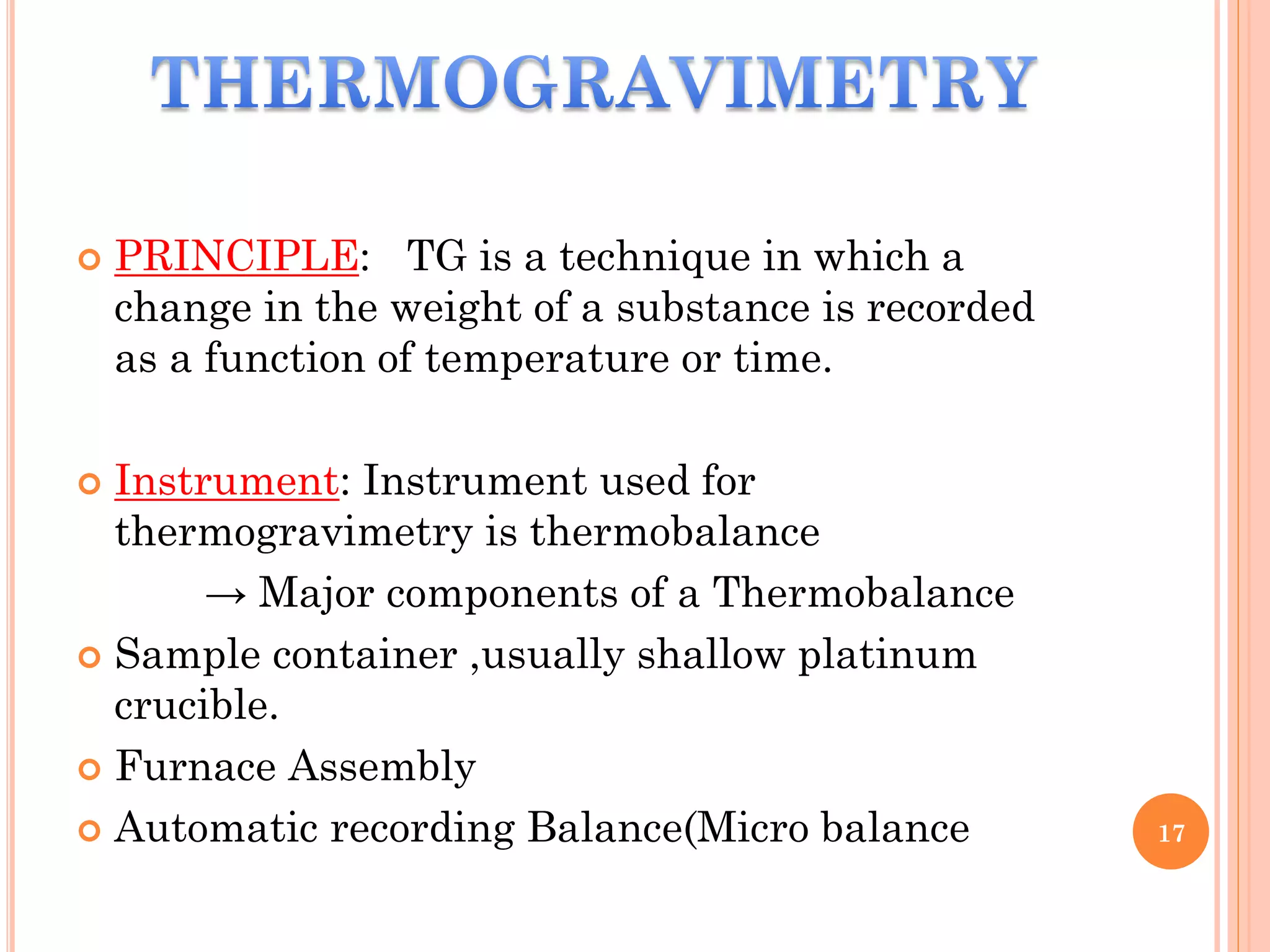 THERMOGRAVIMETRY

PRINCIPLE: TG is a technique in which a change in the weight of a substance is recorded as a function of temperature or time.

Instrument: Instrument used for thermogravimetry is thermobalance

→ Major components of a Thermobalance

Sample container ,usually shallow platinum crucible.

Furnace Assembly

Automatic recording Balance(Micro balance

17